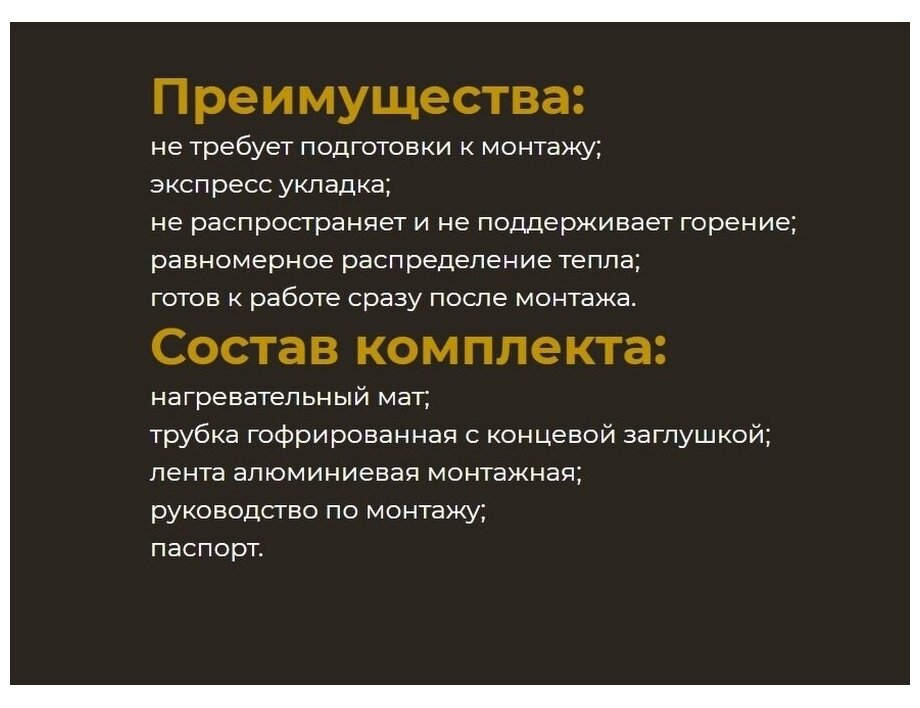 Преимущества:
не требует подготовки к монтажу;
экспресс укладка;
не распространяет и не поддерживает горение;
равномерное распределение тепла;
готов к работе сразу после монтажа.

Состав комплекта:
нагревательный мат;
трубка гофрированная с концевой заглушкой;
лента алюминиевая монтажная;
руководство по монтажу;
паспорт.